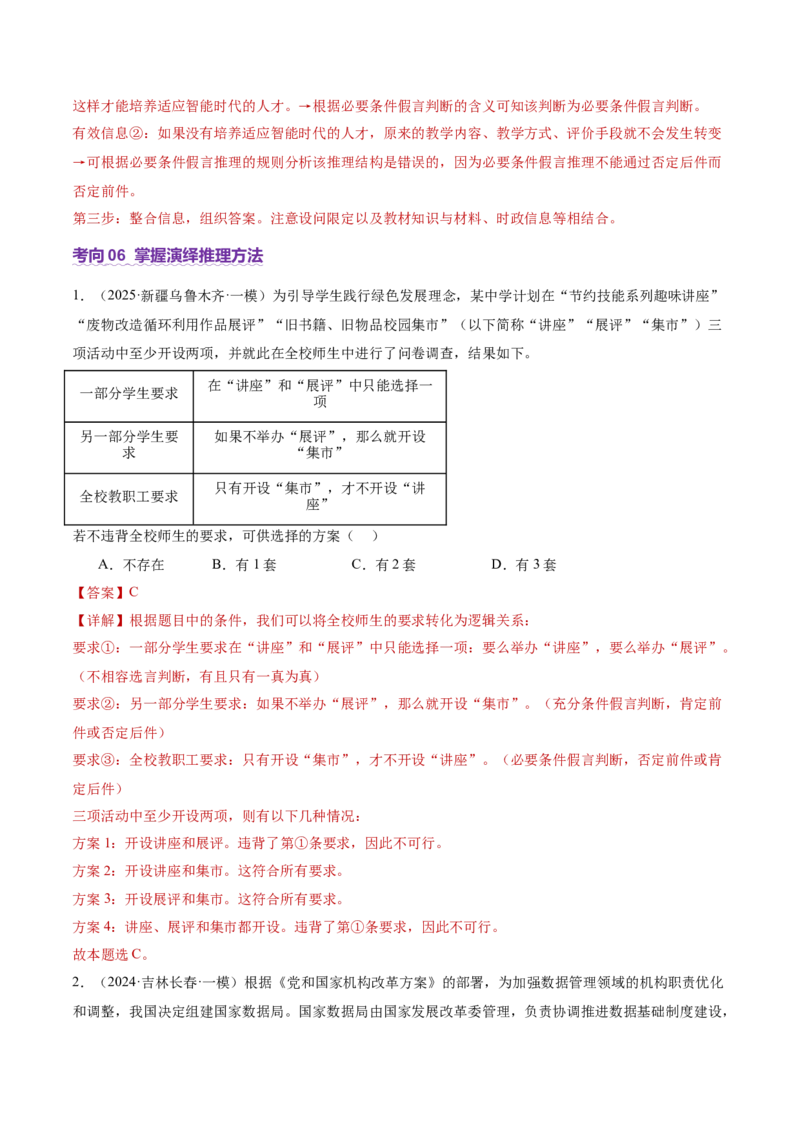 这样才能培养适应智能时代的人才。→根据必要条件假言判断的含义可知该判断为必要条件假言判断。

有效信息②：如果没有培养适应智能时代的人才，原来的教学内容、教学方式、评价手段就不会发生转变→可根据必要条件假言推理的规则分析该推理结构是错误的，因为必要条件假言推理不能通过否定后件而否定前件。

第三步：整合信息，组织答案。注意设问限定以及教材知识与材料、时政信息等相结合。

考向 06 掌握演绎推理方法

1．（2025·新疆乌鲁木齐·一模）为引导学生践行绿色发展理念，某中学计划在“节约技能系列趣味讲座”“废物改造循环利用作品展评”“旧书籍、旧物品校园集市”（以下简称“讲座”“展评”“集市”）三项活动中至少开设两项，并就此在全校师生中进行了问卷调查，结果如下。

| 一部分学生要求 | 在“讲座”和“展评”中只能选择一项 |
|---|---|
| 另一部分学生要求 | 如果不举办“展评”，那么就开设“集市” |
| 全校教职工要求 | 只有开设“集市”，才不开设“讲座” |

若不违背全校师生的要求，可供选择的方案（　）

A．不存在　　B．有 1 套　　C．有 2 套　　D．有 3 套

【答案】C

【详解】根据题目中的条件，我们可以将全校师生的要求转化为逻辑关系：

要求①：一部分学生要求在“讲座”和“展评”中只能选择一项：要么举办“讲座”，要么举办“展评”。（不相容选言判断，有且只有一真为真）

要求②：另一部分学生要求：如果不举办“展评”，那么就开设“集市”。（充分条件假言判断，肯定前件或否定后件）

要求③：全校教职工要求：只有开设“集市”，才不开设“讲座”。（必要条件假言判断，否定前件或肯定后件）

三项活动中至少开设两项，则有以下几种情况：

方案 1：开设讲座和展评。违背了第①条要求，因此不可行。

方案 2：开设讲座和集市。这符合所有要求。

方案 3：开设展评和集市。这符合所有要求。

方案 4：讲座、展评和集市都开设。违背了第①条要求，因此不可行。

故本题选 C。

2．（2024·吉林长春·一模）根据《党和国家机构改革方案》的部署，为加强数据管理领域的机构职责优化和调整，我国决定组建国家数据局。国家数据局由国家发展改革委管理，负责协调推进数据基础制度建设，